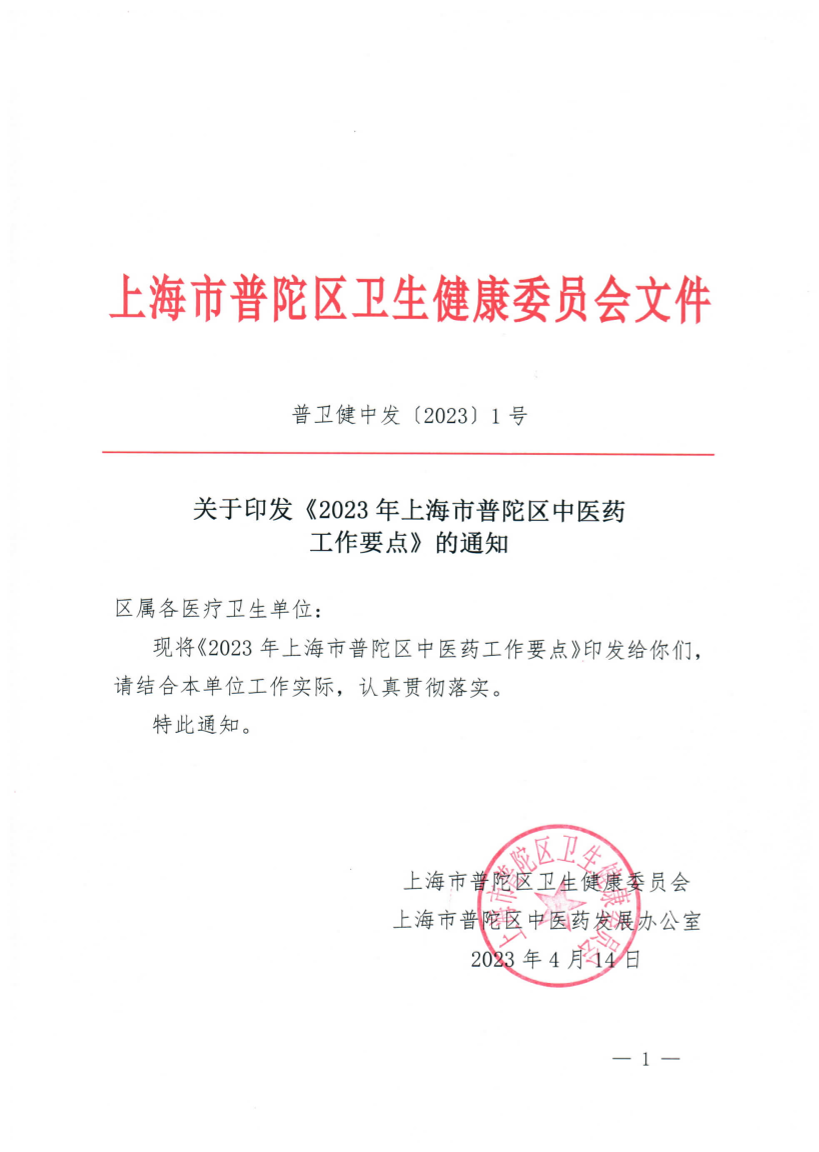 上海市普陀区卫生健康委员会文件

普卫健中发〔2023〕1号

关于印发《2023年上海市普陀区中医药工作要点》的通知

区属各医疗卫生单位：

现将《2023年上海市普陀区中医药工作要点》印发给你们，请结合本单位工作实际，认真贯彻落实。

特此通知。

上海市普陀区卫生健康委员会
上海市普陀区中医药发展办公室
2023年4月14日

上海市普陀区卫生健康委员会

— 1 —